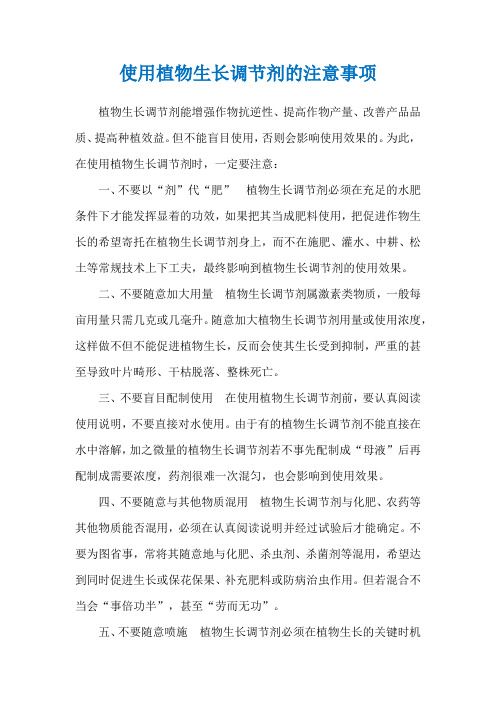 使用植物生长调节剂的注意事项

植物生长调节剂能增强作物抗逆性、提高作物产量、改善产品品质、提高种植效益。但不能盲目使用，否则会影响使用效果的。为此，在使用植物生长调节剂时，一定要注意：

一、不要以“剂”代“肥”　植物生长调节剂必须在充足的水肥条件下才能发挥显着的功效，如果把其当成肥料使用，把促进作物生长的希望寄托在植物生长调节剂身上，而不在施肥、灌水、中耕、松土等常规技术上下工夫，最终影响到植物生长调节剂的使用效果。

二、不要随意加大用量　植物生长调节剂属激素类物质，一般每亩用量只需几克或几毫升。随意加大植物生长调节剂用量或使用浓度，这样做不但不能促进植物生长，反而会使其生长受到抑制，严重的甚至导致叶片畸形、干枯脱落、整株死亡。

三、不要盲目配制使用　在使用植物生长调节剂前，要认真阅读使用说明，不要直接对水使用。由于有的植物生长调节剂不能直接在水中溶解，加之微量的植物生长调节剂若不事先配制成“母液”后再配制成需要浓度，药剂很难一次混匀，也会影响到使用效果。

四、不要随意与其他物质混用　植物生长调节剂与化肥、农药等其他物质能否混用，必须在认真阅读说明并经过试验后才能确定。不要为图省事，常将其随意地与化肥、杀虫剂、杀菌剂等混用，希望达到同时促进生长或保花保果、补充肥料或防病治虫作用。但若混合不当会“事倍功半”，甚至“劳而无功”。

五、不要随意喷施　植物生长调节剂必须在植物生长的关键时机